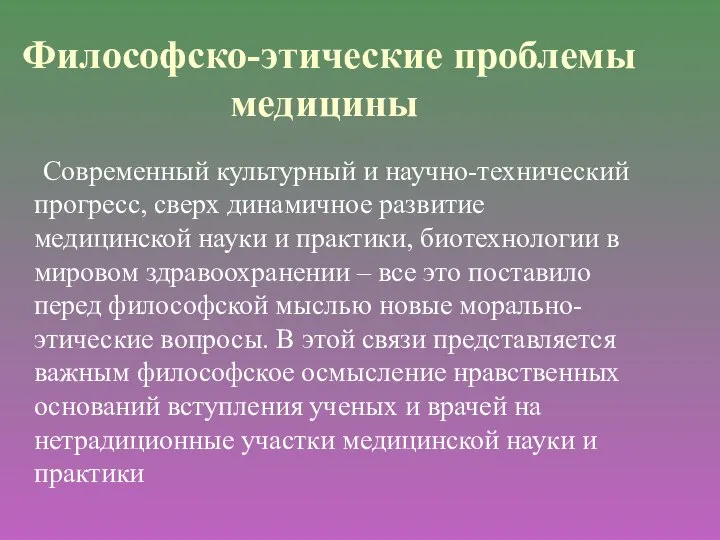 Философско-этические проблемы медицины

Современный культурный и научно-технический прогресс, сверх динамичное развитие медицинской науки и практики, биотехнологии в мировом здравоохранении – все это поставило перед философской мыслью новые морально-этические вопросы. В этой связи представляется важным философское осмысление нравственных оснований вступления ученых и врачей на нетрадиционные участки медицинской науки и практики